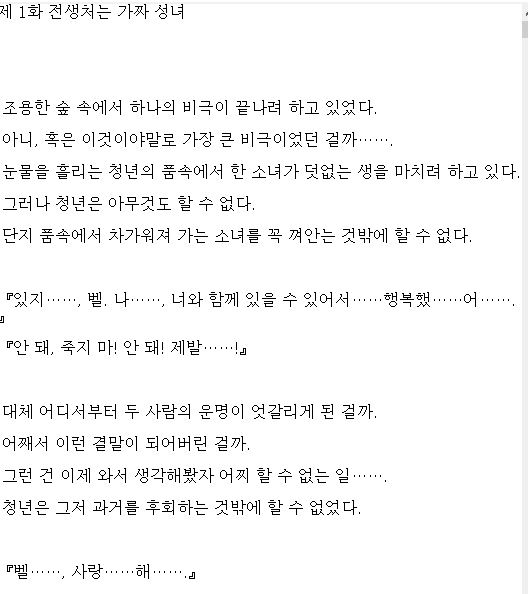 제 1화 전생처는 가짜 성녀

조용한 숲 속에서 하나의 비극이 끝나려 하고 있었다.

아니, 혹은 이것이야말로 가장 큰 비극이었던 걸까…….

눈물을 흘리는 청년의 품속에서 한 소녀가 덧없는 생을 마치려 하고 있다.

그러나 청년은 아무것도 할 수 없다.

단지 품속에서 차가워져 가는 소녀를 꼭 껴안는 것밖에 할 수 없다.

『있지……, 벨. 나……, 너와 함께 있을 수 있어서……행복했……어…….』

『안 돼, 죽지 마! 안 돼! 제발……!』

대체 어디서부터 두 사람의 운명이 엇갈리게 된 걸까.

어째서 이런 결말이 되어버린 걸까.

그런 건 이제 와서 생각해봤자 어찌 할 수 없는 일…….

청년은 그저 과거를 후회하는 것밖에 할 수 없었다.

『벨……, 사랑……해…….』